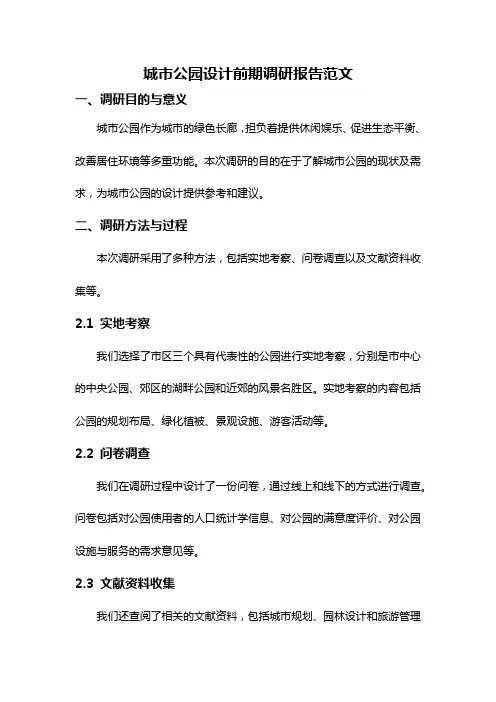 城市公园设计前期调研报告范文

一、调研目的与意义

城市公园作为城市的绿色长廊，担负着提供休闲娱乐、促进生态平衡、改善居住环境等多重功能。本次调研的目的在于了解城市公园的现状及需求，为城市公园的设计提供参考和建议。

二、调研方法与过程

本次调研采用了多种方法，包括实地考察、问卷调查以及文献资料收集等。

2.1 实地考察

我们选择了市区三个具有代表性的公园进行实地考察，分别是市中心的中央公园、郊区的湖畔公园和近郊的风景名胜区。实地考察的内容包括公园的规划布局、绿化植被、景观设施、游客活动等。

2.2 问卷调查

我们在调研过程中设计了一份问卷，通过线上和线下的方式进行调查。问卷包括对公园使用者的人口统计学信息、对公园的满意度评价、对公园设施与服务的需求意见等。

2.3 文献资料收集

我们还查阅了相关的文献资料，包括城市规划、园林设计和旅游管理